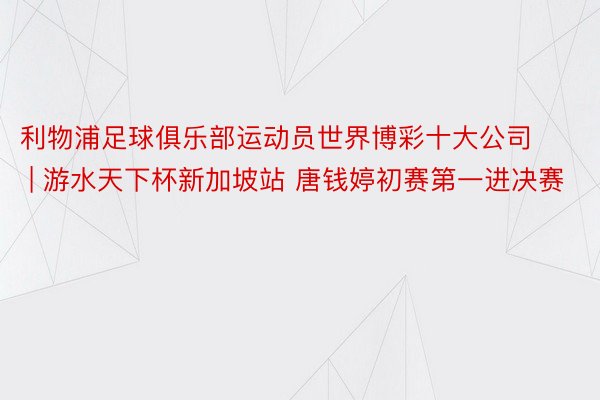 利物浦足球俱乐部运动员世界博彩十大公司 | 游水天下杯新加坡站 唐钱婷初赛第一进决赛